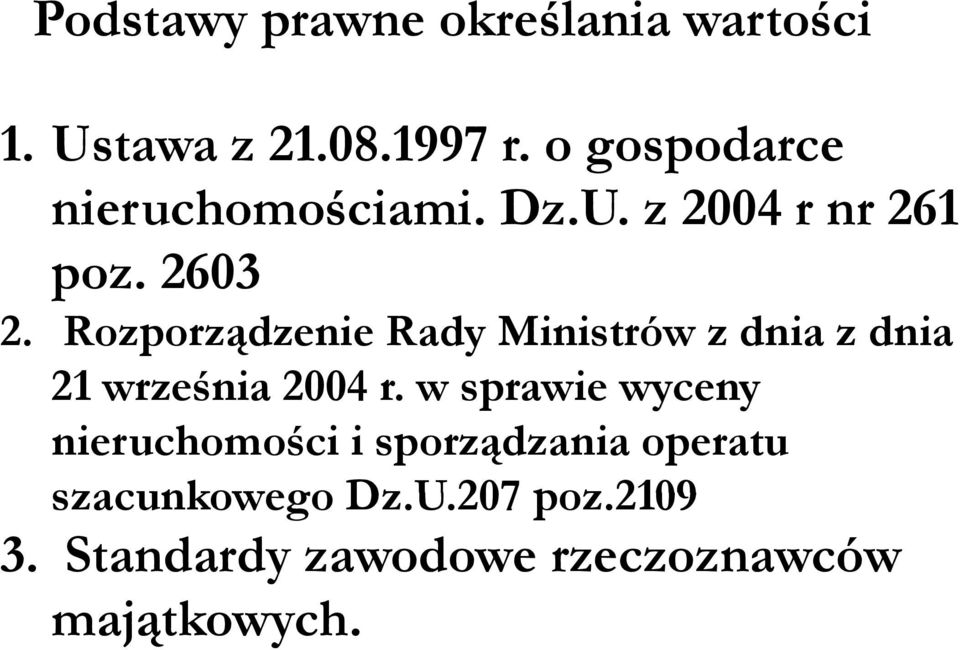 Podstawy prawne określania wartości

1. Ustawa z 21.08.1997 r. o gospodarce nieruchomościami. Dz.U. z 2004 r nr 261 poz. 2603
2. Rozporządzenie Rady Ministrów z dnia z dnia 21 września 2004 r. w sprawie wyceny nieruchomości i sporządzania operatu szacunkowego Dz.U.207 poz.2109
3. Standardy zawodowe rzeczoznawców majątkowych.